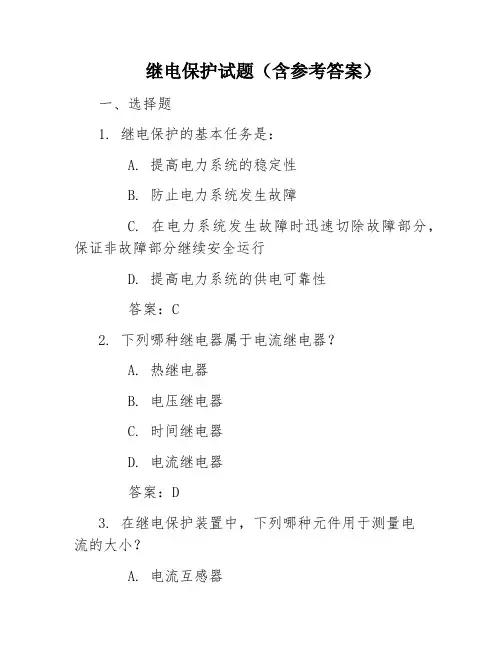 继电保护试题（含参考答案）

一、选择题

1. 继电保护的基本任务是：

A. 提高电力系统的稳定性

B. 防止电力系统发生故障

C. 在电力系统发生故障时迅速切除故障部分，保证非故障部分继续安全运行

D. 提高电力系统的供电可靠性

答案：C

2. 下列哪种继电器属于电流继电器？

A. 热继电器

B. 电压继电器

C. 时间继电器

D. 电流继电器

答案：D

3. 在继电保护装置中，下列哪种元件用于测量电流的大小？

A. 电流互感器